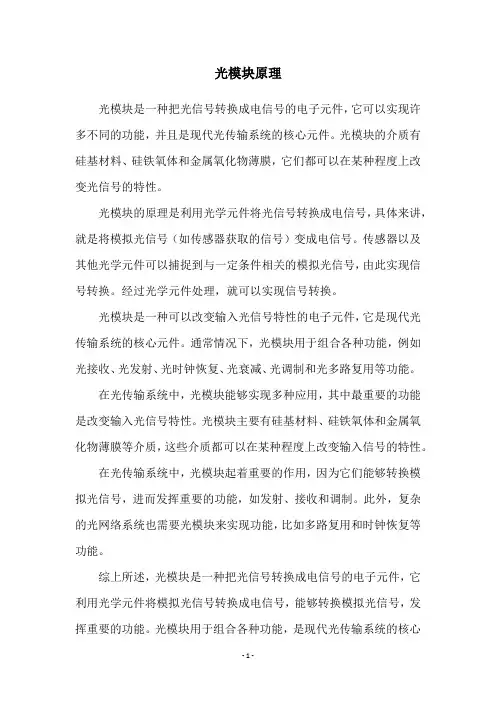 光模块原理

光模块是一种把光信号转换成电信号的电子元件，它可以实现许多不同的功能，并且是现代光传输系统的核心元件。光模块的介质有硅基材料、硅铁氧体和金属氧化物薄膜，它们都可以在某种程度上改变光信号的特性。

光模块的原理是利用光学元件将光信号转换成电信号，具体来讲，就是将模拟光信号（如传感器获取的信号）变成电信号。传感器以及其他光学元件可以捕捉到与一定条件相关的模拟光信号，由此实现信号转换。经过光学元件处理，就可以实现信号转换。

光模块是一种可以改变输入光信号特性的电子元件，它是现代光传输系统的核心元件。通常情况下，光模块用于组合各种功能，例如光接收、光发射、光时钟恢复、光衰减、光调制和光多路复用等功能。

在光传输系统中，光模块能够实现多种应用，其中最重要的功能是改变输入光信号特性。光模块主要有硅基材料、硅铁氧体和金属氧化物薄膜等介质，这些介质都可以在某种程度上改变输入信号的特性。

在光传输系统中，光模块起着重要的作用，因为它们能够转换模拟光信号，进而发挥重要的功能，如发射、接收和调制。此外，复杂的光网络系统也需要光模块来实现功能，比如多路复用和时钟恢复等功能。

综上所述，光模块是一种把光信号转换成电信号的电子元件，它利用光学元件将模拟光信号转换成电信号，能够转换模拟光信号，发挥重要的功能。光模块用于组合各种功能，是现代光传输系统的核心

- 1 -